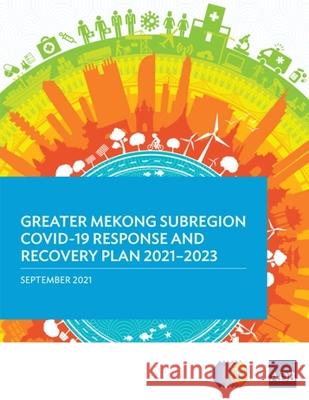 GREATER MEKONG SUBREGION COVID-19 RESPONSE AND RECOVERY PLAN 2021–2023

SEPTEMBER 2021

Kraina Książek